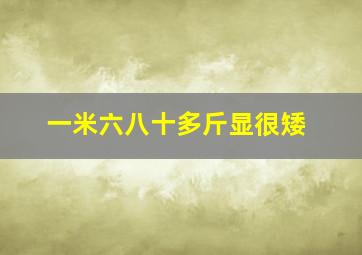 一米六八十多斤显很矮